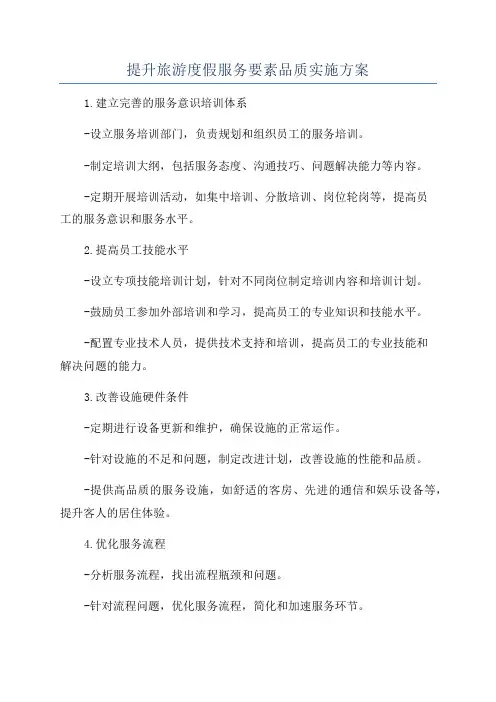 提升旅游度假服务要素品质实施方案

1.建立完善的服务意识培训体系

-设立服务培训部门，负责规划和组织员工的服务培训。

-制定培训大纲，包括服务态度、沟通技巧、问题解决能力等内容。

-定期开展培训活动，如集中培训、分散培训、岗位轮岗等，提高员工的服务意识和服务水平。

2.提高员工技能水平

-设立专项技能培训计划，针对不同岗位制定培训内容和培训计划。

-鼓励员工参加外部培训和学习，提高员工的专业知识和技能水平。

-配置专业技术人员，提供技术支持和培训，提高员工的专业技能和解决问题的能力。

3.改善设施硬件条件

-定期进行设备更新和维护，确保设施的正常运作。

-针对设施的不足和问题，制定改进计划，改善设施的性能和品质。

-提供高品质的服务设施，如舒适的客房、先进的通信和娱乐设备等，提升客人的居住体验。

4.优化服务流程

-分析服务流程，找出流程瓶颈和问题。

-针对流程问题，优化服务流程，简化和加速服务环节。